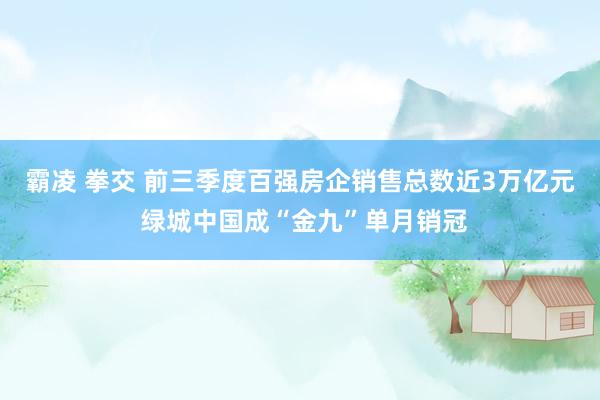 霸凌 拳交 前三季度百强房企销售总数近3万亿元 绿城中国成“金九”单月销冠